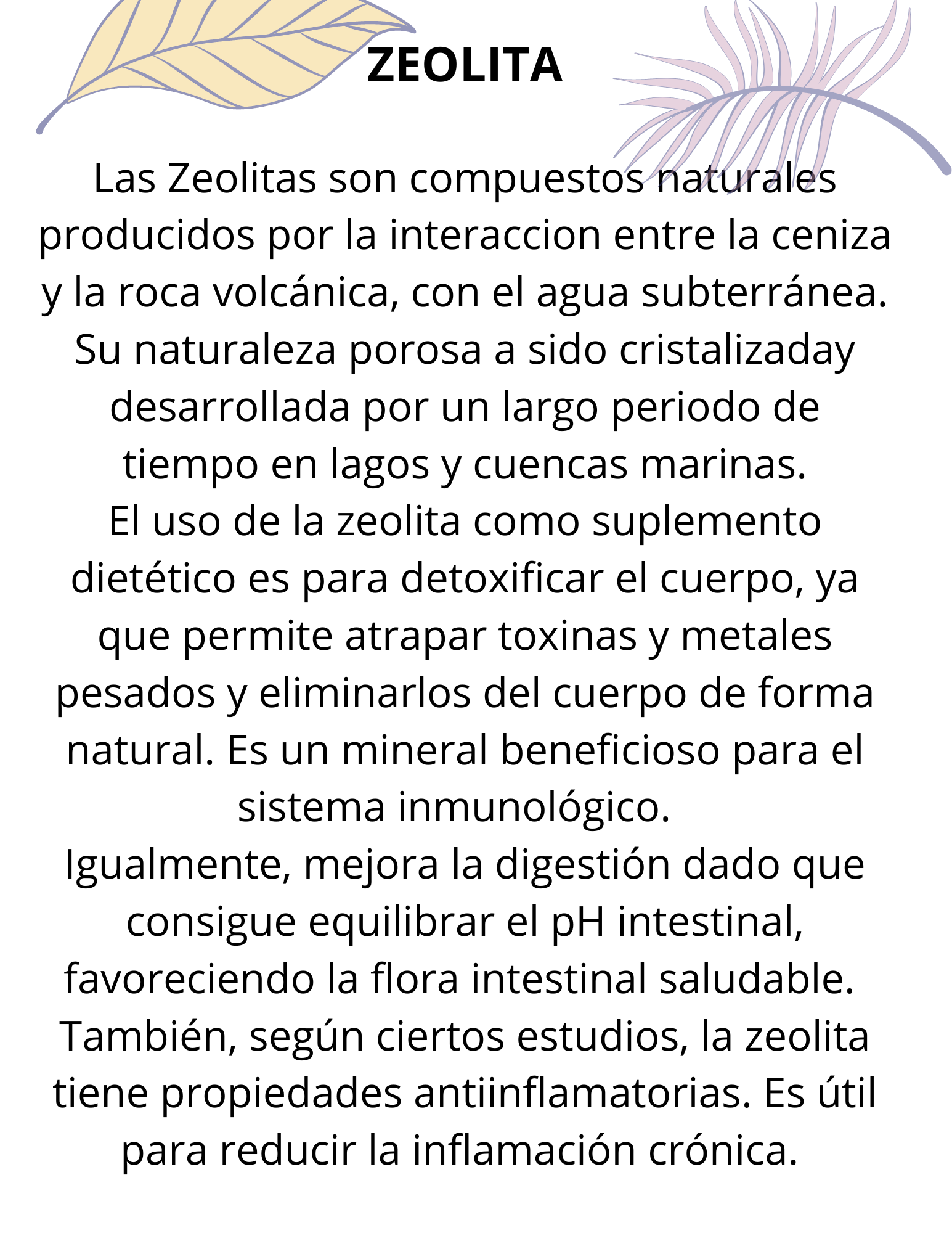 ZEOLITA

Las Zeolitas son compuestos naturales producidos por la interaccion entre la ceniza y la roca volcánica, con el agua subterránea. Su naturaleza porosa a sido cristalizaday desarrollada por un largo periodo de tiempo en lagos y cuencas marinas.
El uso de la zeolita como suplemento dietético es para detoxificar el cuerpo, ya que permite atrapar toxinas y metales pesados y eliminarlos del cuerpo de forma natural. Es un mineral beneficioso para el sistema inmunológico.
Igualmente, mejora la digestión dado que consigue equilibrar el pH intestinal, favoreciendo la flora intestinal saludable.
También, según ciertos estudios, la zeolita tiene propiedades antiinflamatorias. Es útil para reducir la inflamación crónica.